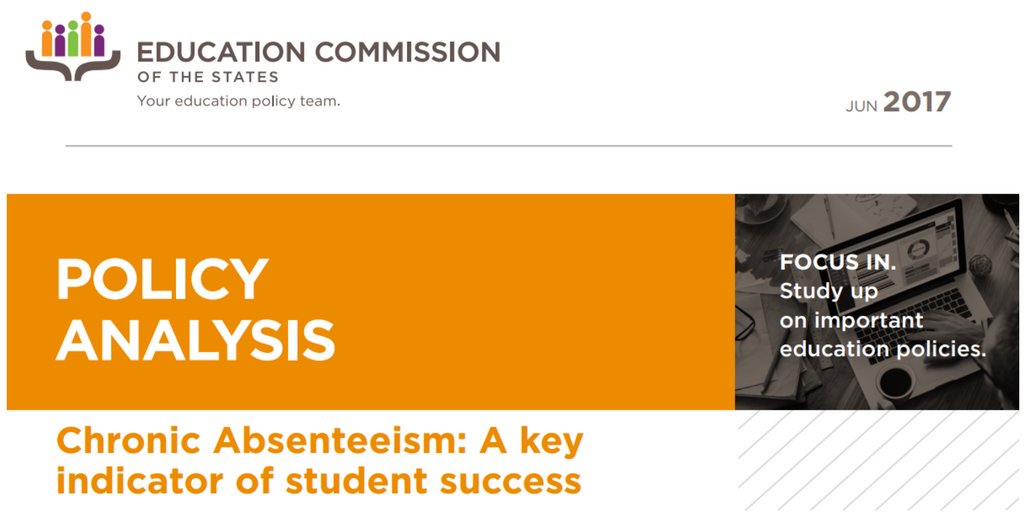 EDUCATION COMMISSION
OF THE STATES
Your education policy team.

JUN 2017

POLICY ANALYSIS

FOCUS IN.
Study up on important education policies.

Chronic Absenteeism: A key indicator of student success